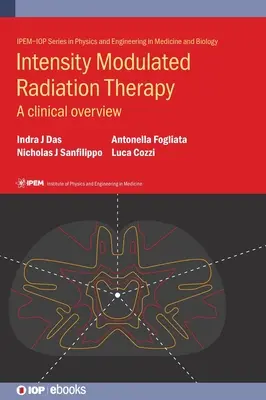 IPEM–IOP Series in Physics and Engineering in Medicine and Biology

Intensity Modulated Radiation Therapy

A clinical overview

Indra J Das
Nicholas J Sanfilippo
Antonella Fogliata
Luca Cozzi

IPEM Institute of Physics and Engineering in Medicine

IOP | ebooks